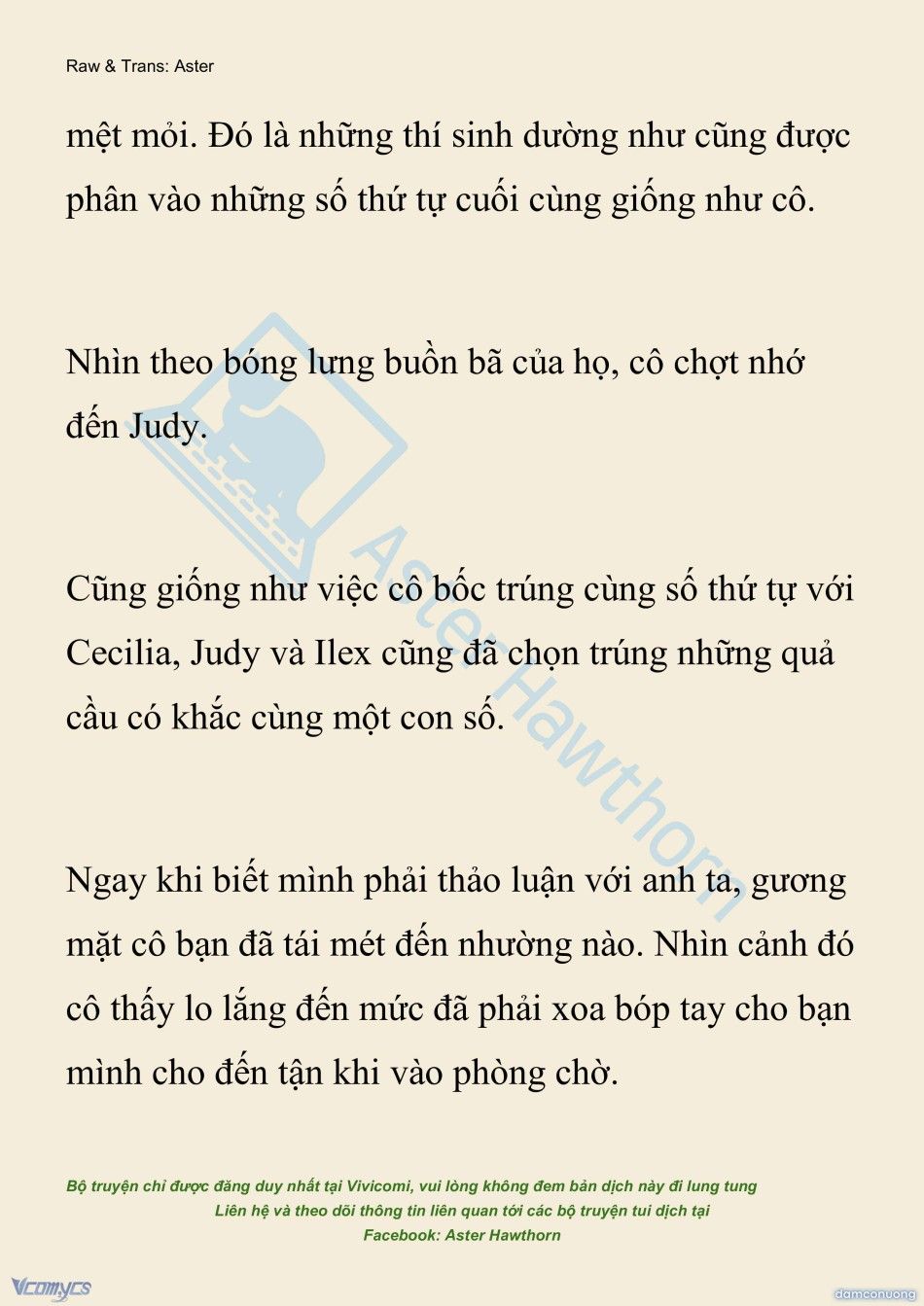 Raw & Trans: Aster

mệt mỏi. Đó là những thí sinh dường như cũng được phân vào những số thứ tự cuối cùng giống như cô.

Nhìn theo bóng lưng buồn bã của họ, cô chợt nhớ đến Judy.

Cũng giống như việc cô bốc trúng cùng số thứ tự với Cecilia, Judy và Ilex cũng đã chọn trúng những quả cầu có khắc cùng một con số.

Ngay khi biết mình phải thảo luận với anh ta, gương mặt cô bạn đã tái mét đến nhường nào. Nhìn cảnh đó cô thấy lo lắng đến mức đã phải xoa bóp tay cho bạn mình cho đến tận khi vào phòng chờ.

Aster Hawthorn

Bộ truyện chỉ được đăng duy nhất tại Vivicomi, vui lòng không đem bản dịch này đi lung tung
Liên hệ và theo dõi thông tin liên quan tới các bộ truyện tui dịch tại
Facebook: Aster Hawthorn

Vcomycs

damconuong